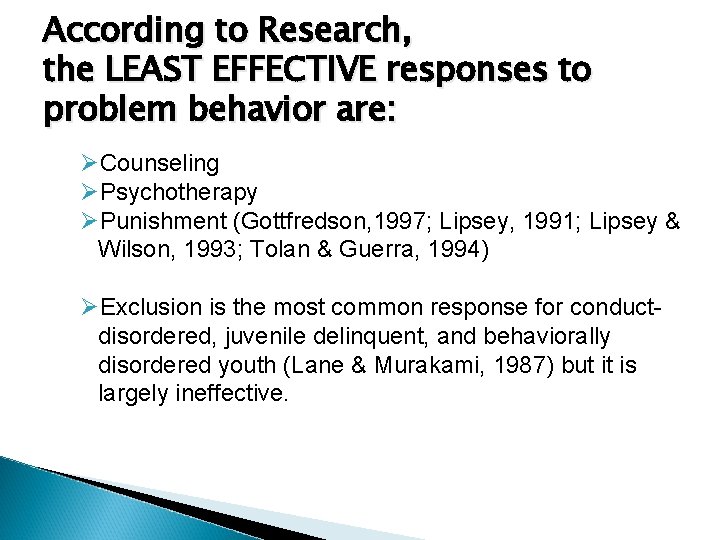 According to Research,
the LEAST EFFECTIVE responses to problem behavior are:

➢Counseling
➢Psychotherapy
➢Punishment (Gottfredson,1997; Lipsey, 1991; Lipsey & Wilson, 1993; Tolan & Guerra, 1994)

➢Exclusion is the most common response for conduct-disordered, juvenile delinquent, and behaviorally disordered youth (Lane & Murakami, 1987) but it is largely ineffective.